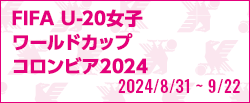 FIFA U-20女子
ワールドカップ
コロンビア2024

2024/8/31 ~ 9/22